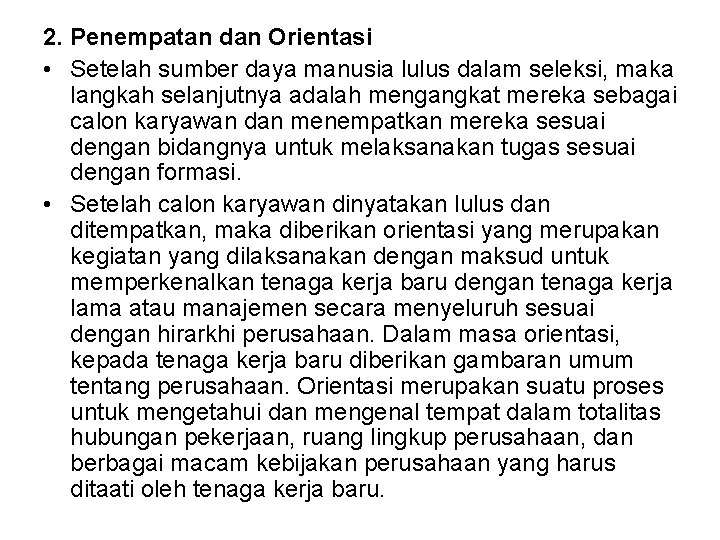 2. Penempatan dan Orientasi

• Setelah sumber daya manusia lulus dalam seleksi, maka langkah selanjutnya adalah mengangkat mereka sebagai calon karyawan dan menempatkan mereka sesuai dengan bidangnya untuk melaksanakan tugas sesuai dengan formasi.

• Setelah calon karyawan dinyatakan lulus dan ditempatkan, maka diberikan orientasi yang merupakan kegiatan yang dilaksanakan dengan maksud untuk memperkenalkan tenaga kerja baru dengan tenaga kerja lama atau manajemen secara menyeluruh sesuai dengan hirarkhi perusahaan. Dalam masa orientasi, kepada tenaga kerja baru diberikan gambaran umum tentang perusahaan. Orientasi merupakan suatu proses untuk mengetahui dan mengenal tempat dalam totalitas hubungan pekerjaan, ruang lingkup perusahaan, dan berbagai macam kebijakan perusahaan yang harus ditaati oleh tenaga kerja baru.